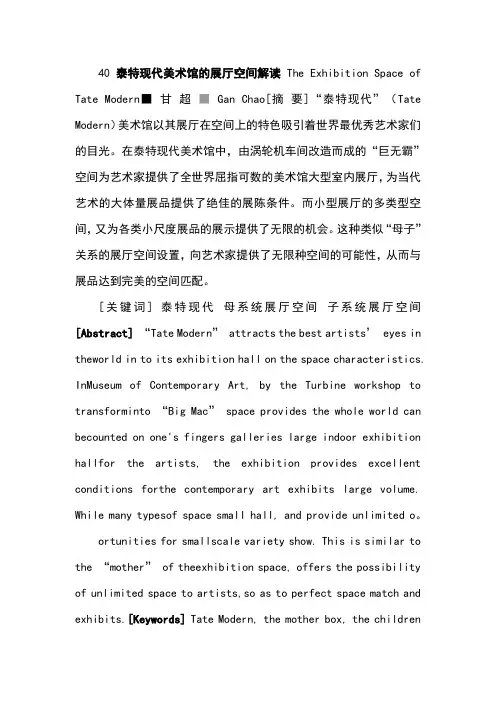 40 泰特现代美术馆的展厅空间解读 The Exhibition Space of Tate Modern■ 甘 超 ■ Gan Chao[摘 要]“泰特现代”（Tate Modern）美术馆以其展厅在空间上的特色吸引着世界最优秀艺术家们的目光。在泰特现代美术馆中，由涡轮机车间改造而成的“巨无霸”空间为艺术家提供了全世界屈指可数的美术馆大型室内展厅，为当代艺术的大体量展品提供了绝佳的展陈条件。而小型展厅的多类型空间，又为各类小尺度展品的展示提供了无限的机会。这种类似“母子”关系的展厅空间设置，向艺术家提供了无限种空间的可能性，从而与展品达到完美的空间匹配。

[关键词] 泰特现代 母系统展厅空间 子系统展厅空间 [Abstract] “Tate Modern” attracts the best artists’ eyes in theworld in to its exhibition hall on the space characteristics. InMuseum of Contemporary Art, by the Turbine workshop to transforminto “Big Mac” space provides the whole world can becounted on one's fingers galleries large indoor exhibition hallfor the artists, the exhibition provides excellent conditions forthe contemporary art exhibits large volume. While many typesof space small hall, and provide unlimited o。

ortunities for smallscale variety show. This is similar to the “mother” of theexhibition space, offers the possibility of unlimited space to artists,so as to perfect space match and exhibits.[Keywords] Tate Modern, the mother box, the children